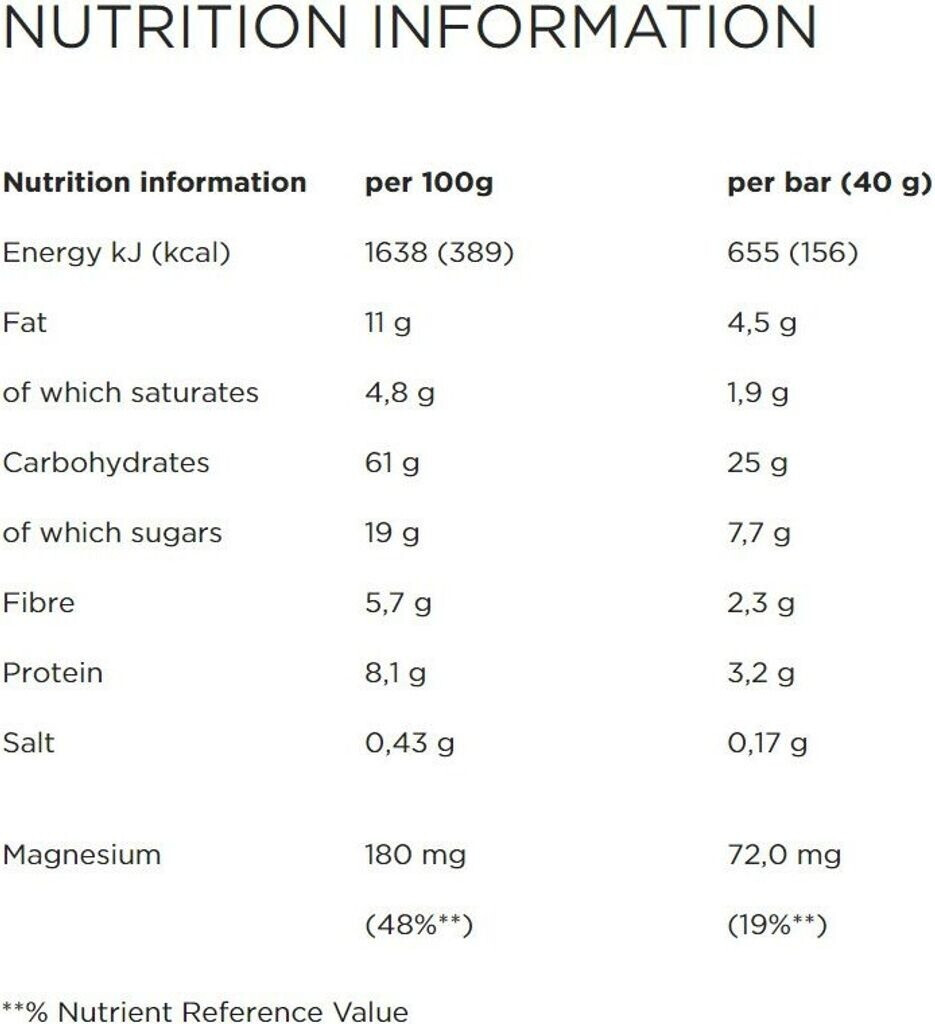 NUTRITION INFORMATION

| Nutrition information | per 100g | per bar (40 g) |
|---|---|---|
| Energy kJ (kcal) | 1638 (389) | 655 (156) |
| Fat | 11 g | 4,5 g |
| of which saturates | 4,8 g | 1,9 g |
| Carbohydrates | 61 g | 25 g |
| of which sugars | 19 g | 7,7 g |
| Fibre | 5,7 g | 2,3 g |
| Protein | 8,1 g | 3,2 g |
| Salt | 0,43 g | 0,17 g |
| Magnesium | 180 mg | 72,0 mg |
| | (48%**) | (19%**) |

**% Nutrient Reference Value